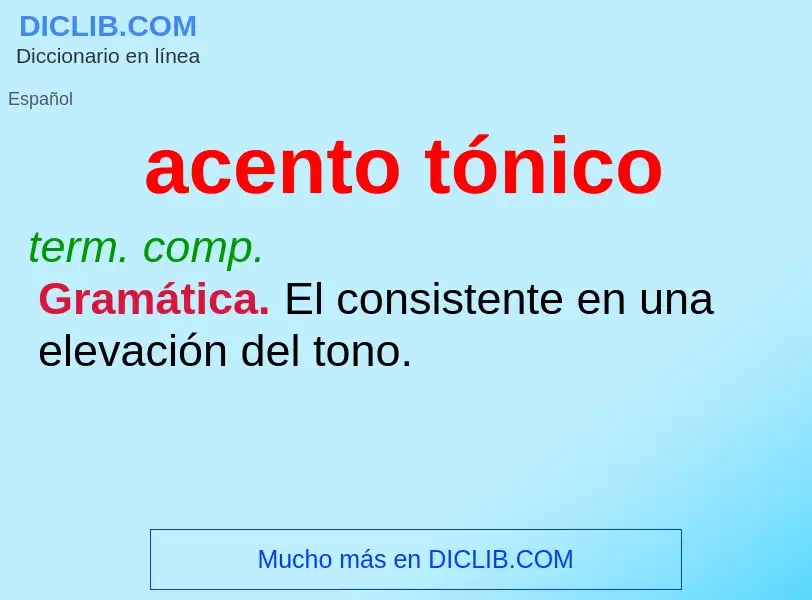 DICLIB.COM
Diccionario en línea

Español

acento tónico

term. comp.

Gramática. El consistente en una elevación del tono.

Mucho más en DICLIB.COM